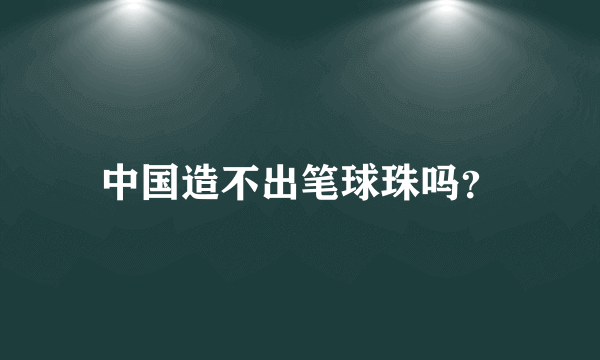 中国造不出笔球珠吗?